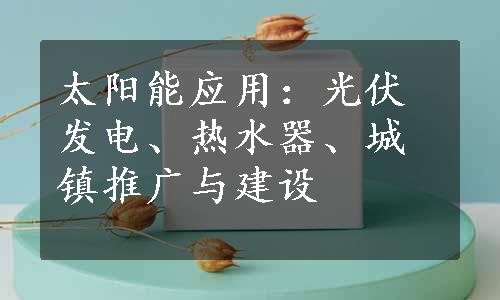 太阳能应用：光伏发电、热水器、城镇推广与建设